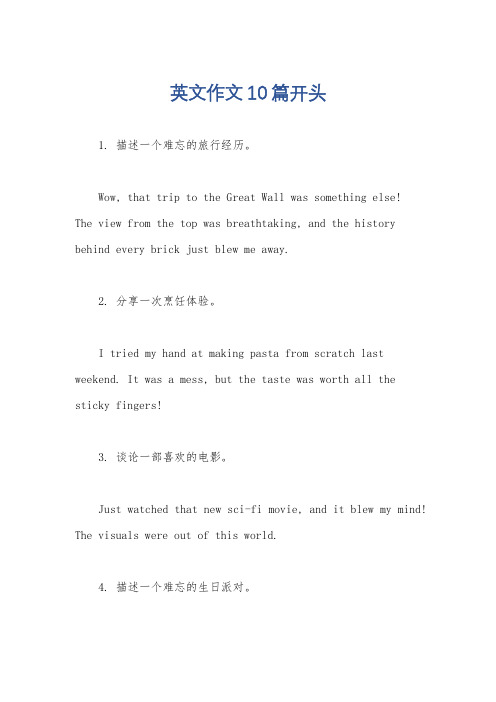 英文作文10篇开头

1. 描述一个难忘的旅行经历。

Wow, that trip to the Great Wall was something else! The view from the top was breathtaking, and the history behind every brick just blew me away.

2. 分享一次烹饪体验。

I tried my hand at making pasta from scratch last weekend. It was a mess, but the taste was worth all the sticky fingers!

3. 谈论一部喜欢的电影。

Just watched that new sci-fi movie, and it blew my mind! The visuals were out of this world.

4. 描述一个难忘的生日派对。